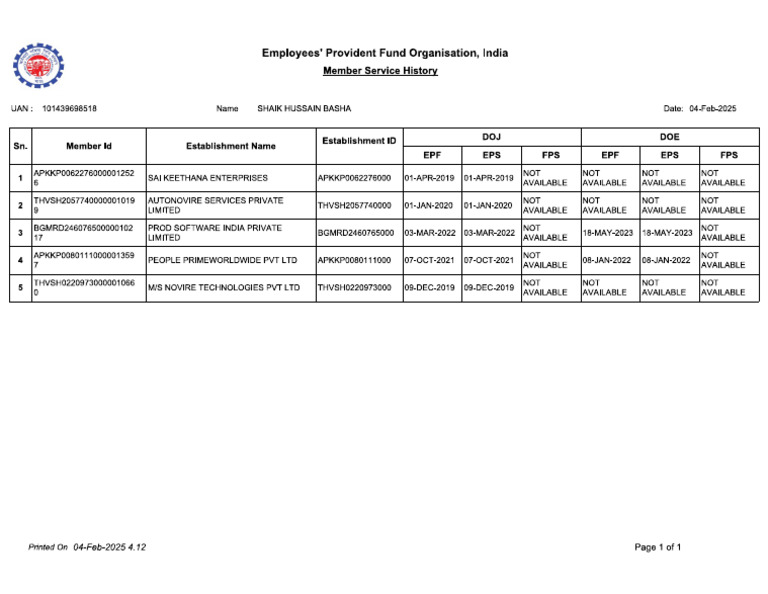 Employees' Provident Fund Organisation, India

Member Service History

UAN : 101439698518 Name SHAIK HUSSAIN BASHA Date: 04-Feb-2025

| Sn. | Member Id | Establishment Name | Establishment ID | DOJ EPF | DOJ EPS | DOJ FPS | DOE EPF | DOE EPS | DOE FPS |
|---|---|---|---|---|---|---|---|---|---|
| 1 | APKKP00622760000012526 | SAI KEETHANA ENTERPRISES | APKKP0062276000 | 01-APR-2019 | 01-APR-2019 | NOT AVAILABLE | NOT AVAILABLE | NOT AVAILABLE | NOT AVAILABLE |
| 2 | THVSH20577400000010199 | AUTONOVIRE SERVICES PRIVATE LIMITED | THVSH2057740000 | 01-JAN-2020 | 01-JAN-2020 | NOT AVAILABLE | NOT AVAILABLE | NOT AVAILABLE | NOT AVAILABLE |
| 3 | BGMRD24607650000010217 | PROD SOFTWARE INDIA PRIVATE LIMITED | BGMRD2460765000 | 03-MAR-2022 | 03-MAR-2022 | NOT AVAILABLE | 18-MAY-2023 | 18-MAY-2023 | NOT AVAILABLE |
| 4 | APKKP00801110000013597 | PEOPLE PRIMEWORLDWIDE PVT LTD | APKKP0080111000 | 07-OCT-2021 | 07-OCT-2021 | NOT AVAILABLE | 08-JAN-2022 | 08-JAN-2022 | NOT AVAILABLE |
| 5 | THVSH02209730000010660 | M/S NOVIRE TECHNOLOGIES PVT LTD | THVSH0220973000 | 09-DEC-2019 | 09-DEC-2019 | NOT AVAILABLE | NOT AVAILABLE | NOT AVAILABLE | NOT AVAILABLE |

Printed On 04-Feb-2025 4.12 Page 1 of 1